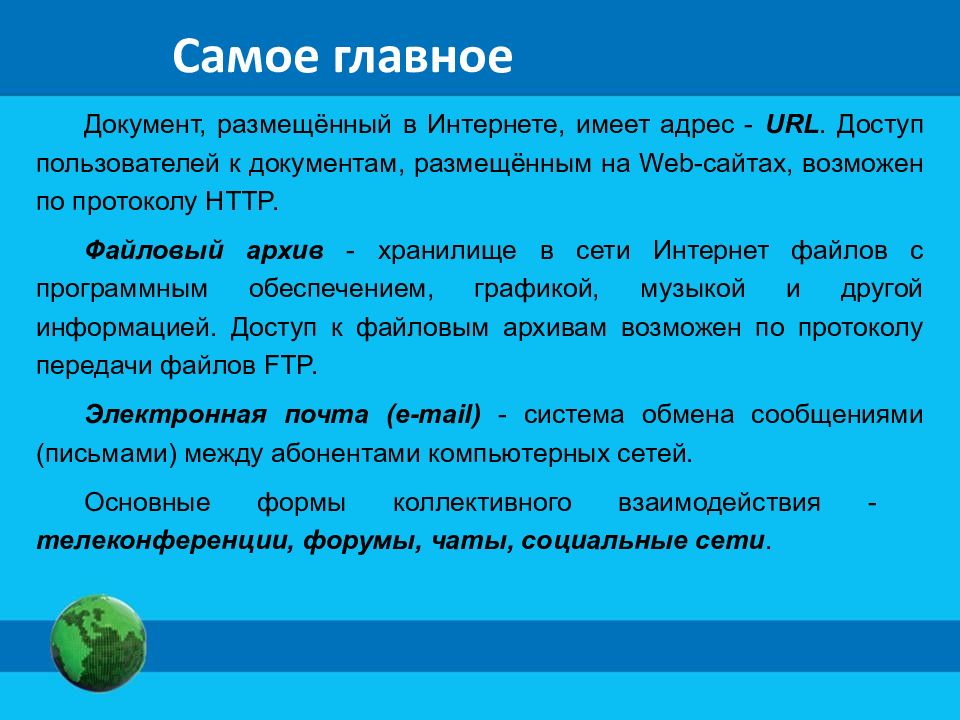 Самое главное

Документ, размещённый в Интернете, имеет адрес - URL. Доступ пользователей к документам, размещённым на Web-сайтах, возможен по протоколу HTTP.

Файловый архив - хранилище в сети Интернет файлов с программным обеспечением, графикой, музыкой и другой информацией. Доступ к файловым архивам возможен по протоколу передачи файлов FTP.

Электронная почта (e-mail) - система обмена сообщениями (письмами) между абонентами компьютерных сетей.

Основные формы коллективного взаимодействия - телеконференции, форумы, чаты, социальные сети.